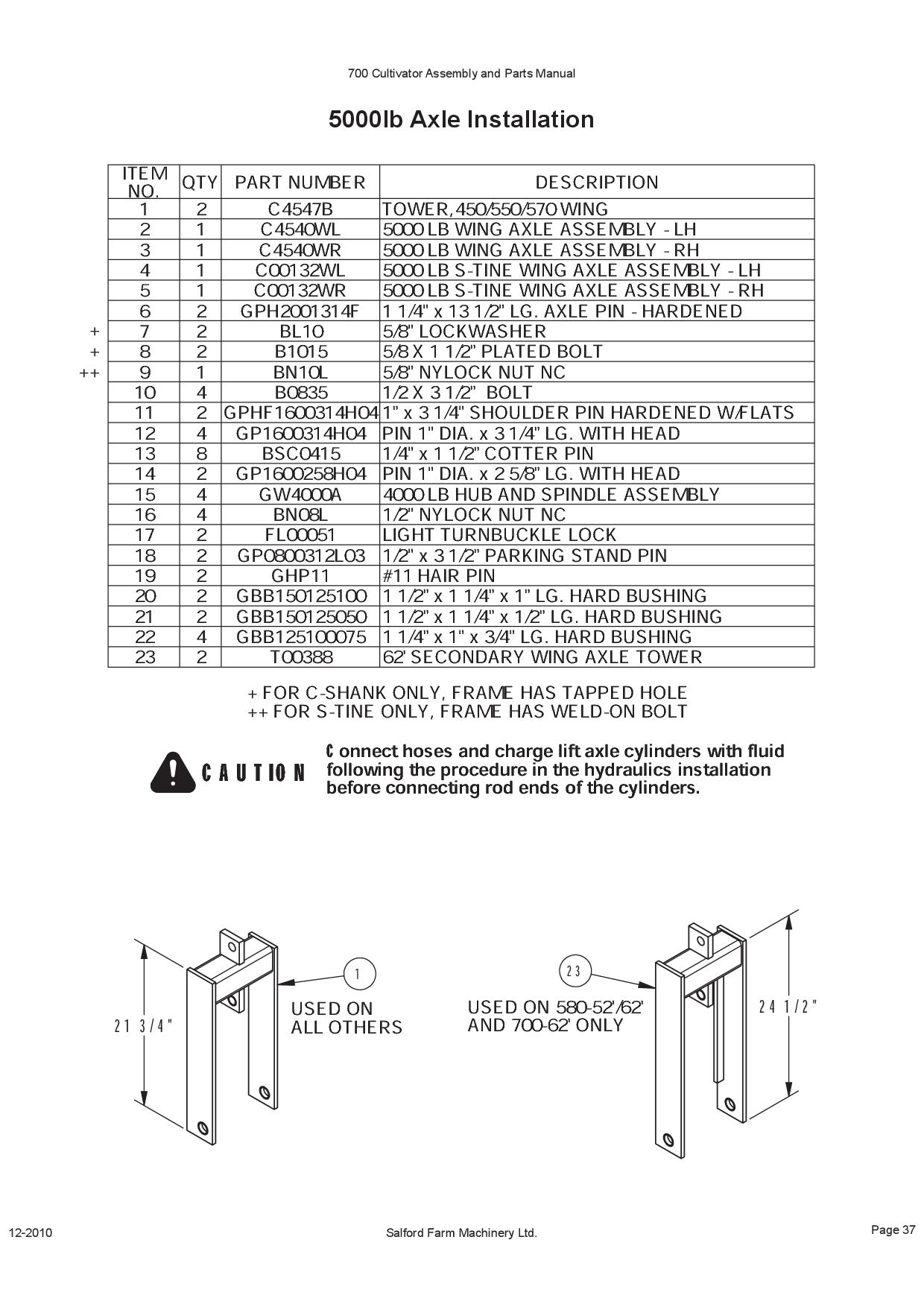 700 Cultivator Assembly and Parts Manual

5000lb Axle Installation

| | ITEM NO. | QTY | PART NUMBER | DESCRIPTION |
|---|---|---|---|---|
| | 1 | 2 | C4547B | TOWER, 450/550/570 WING |
| | 2 | 1 | C4540WL | 5000 LB WING AXLE ASSEMBLY - LH |
| | 3 | 1 | C4540WR | 5000 LB WING AXLE ASSEMBLY - RH |
| | 4 | 1 | C00132WL | 5000 LB S-TINE WING AXLE ASSEMBLY - LH |
| | 5 | 1 | C00132WR | 5000 LB S-TINE WING AXLE ASSEMBLY - RH |
| | 6 | 2 | GPH2001314F | 1 1/4" x 13 1/2" LG. AXLE PIN - HARDENED |
| + | 7 | 2 | BL10 | 5/8" LOCKWASHER |
| + | 8 | 2 | B1015 | 5/8 X 1 1/2" PLATED BOLT |
| ++ | 9 | 1 | BN10L | 5/8" NYLOCK NUT NC |
| | 10 | 4 | B0835 | 1/2 X 3 1/2" BOLT |
| | 11 | 2 | GPHF1600314H04 | 1" x 3 1/4" SHOULDER PIN HARDENED W/FLATS |
| | 12 | 4 | GP1600314H04 | PIN 1" DIA. x 3 1/4" LG. WITH HEAD |
| | 13 | 8 | BSC0415 | 1/4" x 1 1/2" COTTER PIN |
| | 14 | 2 | GP1600258H04 | PIN 1" DIA. x 2 5/8" LG. WITH HEAD |
| | 15 | 4 | GW4000A | 4000 LB HUB AND SPINDLE ASSEMBLY |
| | 16 | 4 | BN08L | 1/2" NYLOCK NUT NC |
| | 17 | 2 | FL00051 | LIGHT TURNBUCKLE LOCK |
| | 18 | 2 | GP0800312L03 | 1/2" x 3 1/2" PARKING STAND PIN |
| | 19 | 2 | GHP11 | #11 HAIR PIN |
| | 20 | 2 | GBB150125100 | 1 1/2" x 1 1/4" x 1" LG. HARD BUSHING |
| | 21 | 2 | GBB150125050 | 1 1/2" x 1 1/4" x 1/2" LG. HARD BUSHING |
| | 22 | 4 | GBB125100075 | 1 1/4" x 1" x 3/4" LG. HARD BUSHING |
| | 23 | 2 | T00388 | 62' SECONDARY WING AXLE TOWER |

+ FOR C-SHANK ONLY, FRAME HAS TAPPED HOLE
++ FOR S-TINE ONLY, FRAME HAS WELD-ON BOLT

CAUTION Connect hoses and charge lift axle cylinders with fluid following the procedure in the hydraulics installation before connecting rod ends of the cylinders.

21 3/4"
1
USED ON ALL OTHERS

23
USED ON 580-52'/62' AND 700-62' ONLY
24 1/2"

12-2010 Salford Farm Machinery Ltd. Page 37